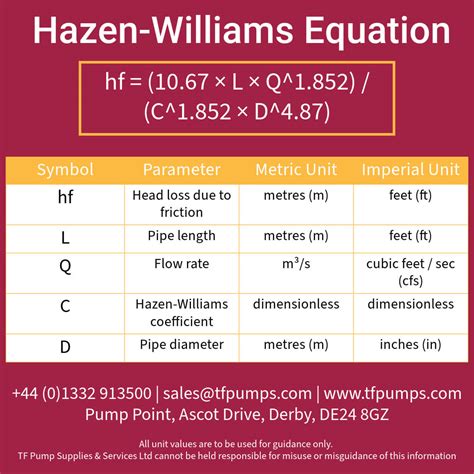 Hazen-Williams Equation

hf = (10.67 × L × Q^1.852) / (C^1.852 × D^4.87)

| Symbol | Parameter | Metric Unit | Imperial Unit |
|---|---|---|---|
| hf | Head loss due to friction | metres (m) | feet (ft) |
| L | Pipe length | metres (m) | feet (ft) |
| Q | Flow rate | $m^3/s$ | cubic feet / sec (cfs) |
| C | Hazen-Williams coefficient | dimensionless | dimensionless |
| D | Pipe diameter | metres (m) | inches (in) |

+44 (0)1332 913500 | sales@tfpumps.com | www.tfpumps.com
Pump Point, Ascot Drive, Derby, DE24 8GZ

All unit values are to be used for guidance only.
TF Pump Supplies & Services Ltd cannot be held responsible for misuse or misguidance of this information